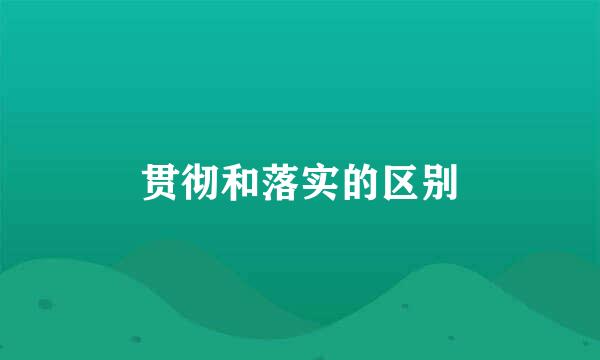 贯彻和落实的区别